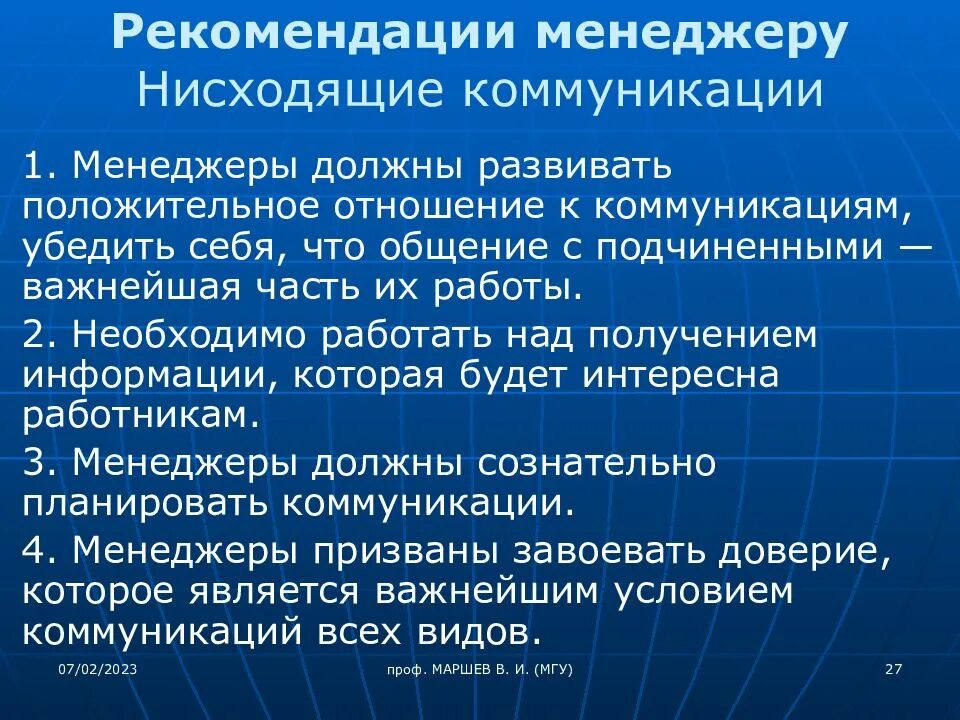 Рекомендации менеджеру
Нисходящие коммуникации

1. Менеджеры должны развивать положительное отношение к коммуникациям, убедить себя, что общение с подчиненными — важнейшая часть их работы.

2. Необходимо работать над получением информации, которая будет интересна работникам.

3. Менеджеры должны сознательно планировать коммуникации.

4. Менеджеры призваны завоевать доверие, которое является важнейшим условием коммуникаций всех видов.

07/02/2023

проф. МАРШЕВ В. И. (МГУ)

27